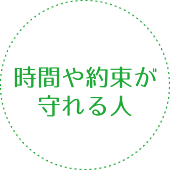 時間や約束が
守れる人